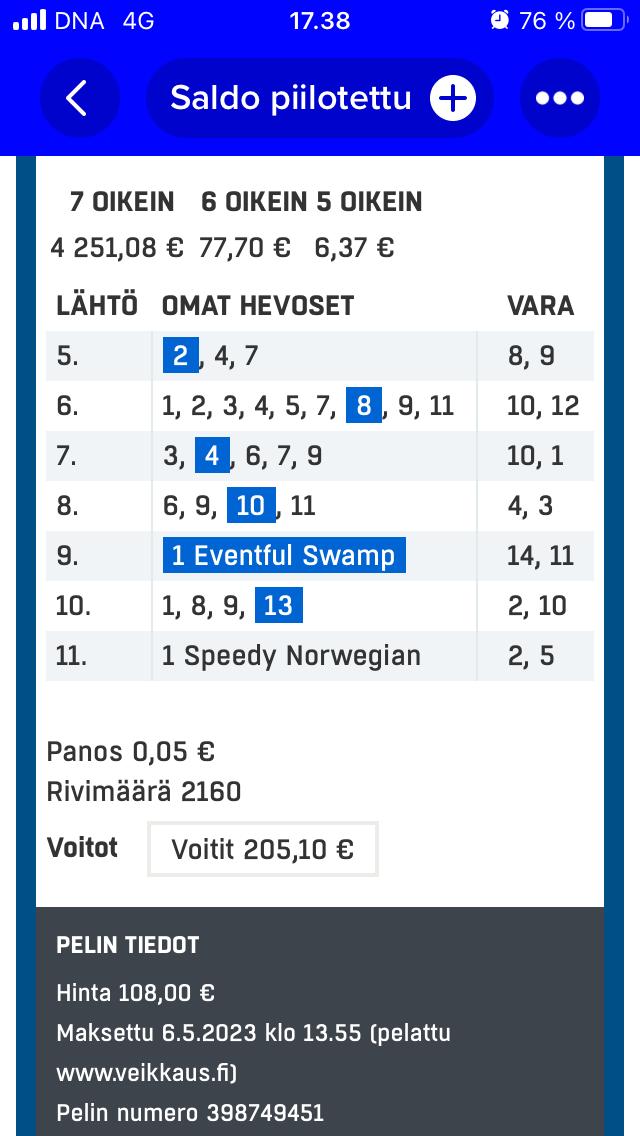 DNA 4G 17.38 76 %

Saldo piilotettu

| 7 OIKEIN | 6 OIKEIN | 5 OIKEIN |
|---|---|---|
| 4 251,08 € | 77,70 € | 6,37 € |

| LÄHTÖ | OMAT HEVOSET | VARA |
|---|---|---|
| 5. | 2, 4, 7 | 8, 9 |
| 6. | 1, 2, 3, 4, 5, 7, 8, 9, 11 | 10, 12 |
| 7. | 3, 4, 6, 7, 9 | 10, 1 |
| 8. | 6, 9, 10, 11 | 4, 3 |
| 9. | 1 Eventful Swamp | 14, 11 |
| 10. | 1, 8, 9, 13 | 2, 10 |
| 11. | 1 Speedy Norwegian | 2, 5 |

Panos 0,05 €
Rivimäärä 2160

Voitot Voitit 205,10 €

PELIN TIEDOT

Hinta 108,00 €

Maksettu 6.5.2023 klo 13.55 (pelattu www.veikkaus.fi)

Pelin numero 398749451